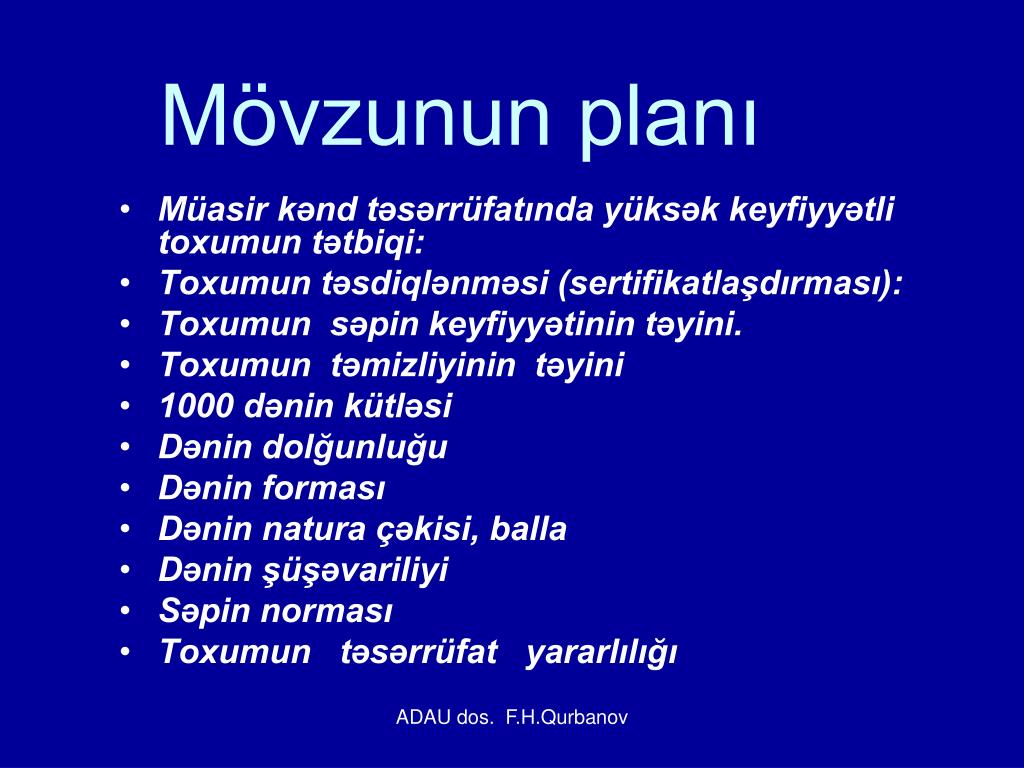 Mövzunun planı

• Müasir kənd təsərrüfatında yüksək keyfiyyətli toxumun tətbiqi:
• Toxumun təsdiqlənməsi (sertifikatlaşdırması):
• Toxumun səpin keyfiyyətinin təyini.
• Toxumun təmizliyinin təyini
• 1000 dənin kütləsi
• Dənin dolğunluğu
• Dənin forması
• Dənin natura çəkisi, balla
• Dənin şüşəvariliyi
• Səpin norması
• Toxumun təsərrüfat yararlılığı

ADAU dos. F.H.Qurbanov